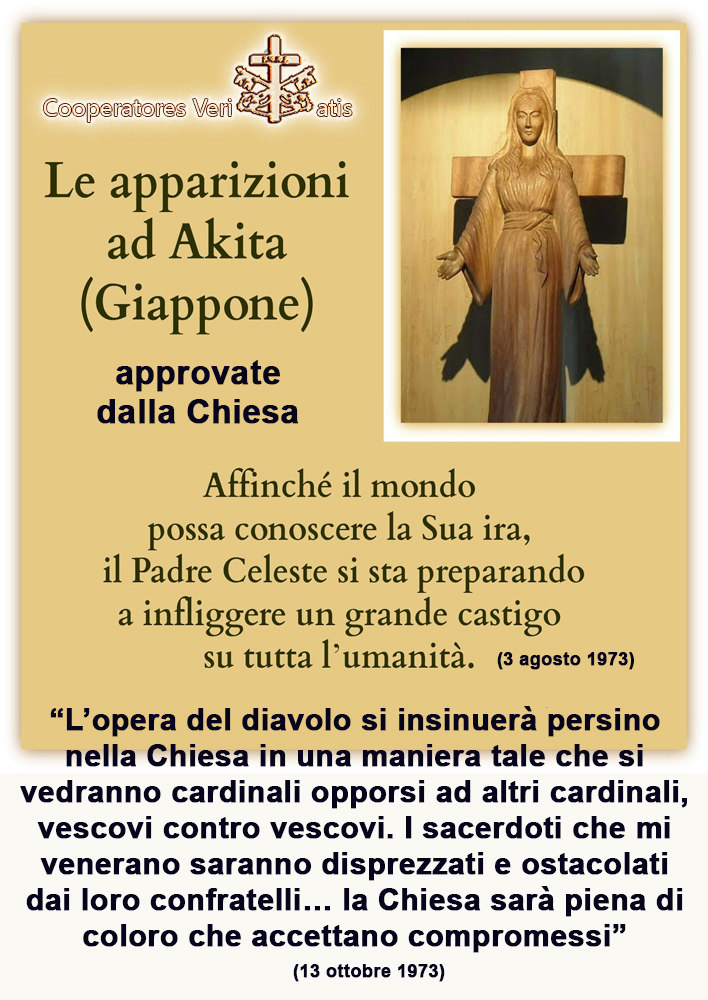 Cooperatores Veritatis

Le apparizioni ad Akita (Giappone)

approvate dalla Chiesa

Affinché il mondo possa conoscere la Sua ira, il Padre Celeste si sta preparando a infliggere un grande castigo su tutta l'umanità. (3 agosto 1973)

"L'opera del diavolo si insinuerà persino nella Chiesa in una maniera tale che si vedranno cardinali opporsi ad altri cardinali, vescovi contro vescovi. I sacerdoti che mi venerano saranno disprezzati e ostacolati dai loro confratelli... la Chiesa sarà piena di coloro che accettano compromessi"
(13 ottobre 1973)